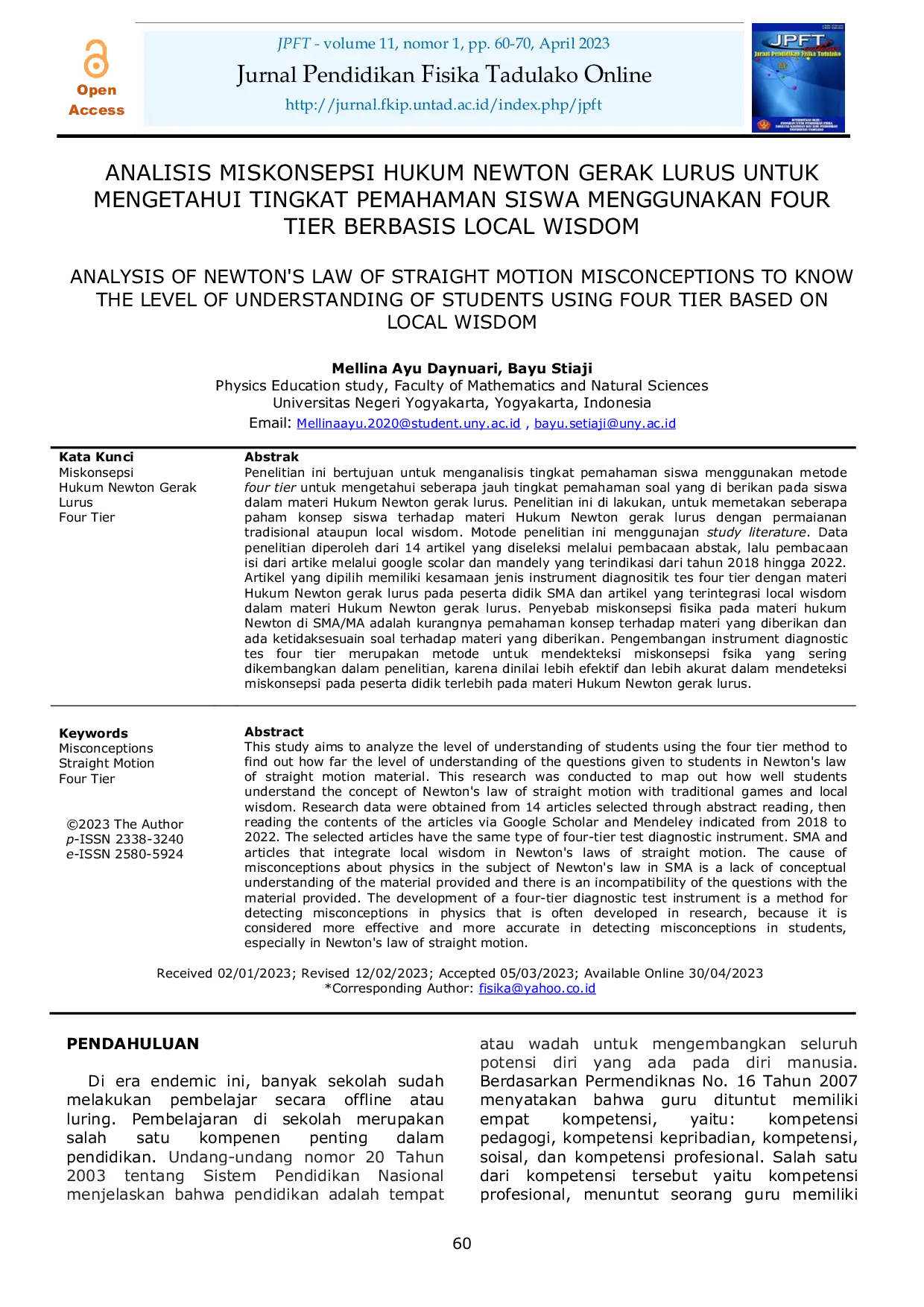 Open Access

JPFT - volume 11, nomor 1, pp. 60-70, April 2023
Jurnal Pendidikan Fisika Tadulako Online
http://jurnal.fkip.untad.ac.id/index.php/jpft

JPFT
Jurnal Pendidikan Fisika Tadulako

ANALISIS MISKONSEPSI HUKUM NEWTON GERAK LURUS UNTUK MENGETAHUI TINGKAT PEMAHAMAN SISWA MENGGUNAKAN FOUR TIER BERBASIS LOCAL WISDOM

ANALYSIS OF NEWTON'S LAW OF STRAIGHT MOTION MISCONCEPTIONS TO KNOW THE LEVEL OF UNDERSTANDING OF STUDENTS USING FOUR TIER BASED ON LOCAL WISDOM

Mellina Ayu Daynuari, Bayu Stiaji
Physics Education study, Faculty of Mathematics and Natural Sciences
Universitas Negeri Yogyakarta, Yogyakarta, Indonesia
Email: Mellinaayu.2020@student.uny.ac.id , bayu.setiaji@uny.ac.id

Kata Kunci
Miskonsepsi
Hukum Newton Gerak Lurus
Four Tier

Abstrak
Penelitian ini bertujuan untuk menganalisis tingkat pemahaman siswa menggunakan metode four tier untuk mengetahui seberapa jauh tingkat pemahaman soal yang di berikan pada siswa dalam materi Hukum Newton gerak lurus. Penelitian ini di lakukan, untuk memetakan seberapa paham konsep siswa terhadap materi Hukum Newton gerak lurus dengan permaianan tradisional ataupun local wisdom. Motode penelitian ini menggunajan study literature. Data penelitian diperoleh dari 14 artikel yang diseleksi melalui pembacaan abstak, lalu pembacaan isi dari artike melalui google scolar dan mandely yang terindikasi dari tahun 2018 hingga 2022. Artikel yang dipilih memiliki kesamaan jenis instrument diagnositik tes four tier dengan materi Hukum Newton gerak lurus pada peserta didik SMA dan artikel yang terintegrasi local wisdom dalam materi Hukum Newton gerak lurus. Penyebab miskonsepsi fisika pada materi hukum Newton di SMA/MA adalah kurangnya pemahaman konsep terhadap materi yang diberikan dan ada ketidaksesuain soal terhadap materi yang diberikan. Pengembangan instrument diagnostic tes four tier merupakan metode untuk mendekteksi miskonsepsi fsika yang sering dikembangkan dalam penelitian, karena dinilai lebih efektif dan lebih akurat dalam mendeteksi miskonsepsi pada peserta didik terlebih pada materi Hukum Newton gerak lurus.

Keywords
Misconceptions
Straight Motion
Four Tier

©2023 The Author
p-ISSN 2338-3240
e-ISSN 2580-5924

Abstract
This study aims to analyze the level of understanding of students using the four tier method to find out how far the level of understanding of the questions given to students in Newton's law of straight motion material. This research was conducted to map out how well students understand the concept of Newton's law of straight motion with traditional games and local wisdom. Research data were obtained from 14 articles selected through abstract reading, then reading the contents of the articles via Google Scholar and Mendeley indicated from 2018 to 2022. The selected articles have the same type of four-tier test diagnostic instrument. SMA and articles that integrate local wisdom in Newton's laws of straight motion. The cause of misconceptions about physics in the subject of Newton's law in SMA is a lack of conceptual understanding of the material provided and there is an incompatibility of the questions with the material provided. The development of a four-tier diagnostic test instrument is a method for detecting misconceptions in physics that is often developed in research, because it is considered more effective and more accurate in detecting misconceptions in students, especially in Newton's law of straight motion.

Received 02/01/2023; Revised 12/02/2023; Accepted 05/03/2023; Available Online 30/04/2023
*Corresponding Author: fisika@yahoo.co.id

PENDAHULUAN

Di era endemic ini, banyak sekolah sudah melakukan pembelajar secara offline atau luring. Pembelajaran di sekolah merupakan salah satu kompenen penting dalam pendidikan. Undang-undang nomor 20 Tahun 2003 tentang Sistem Pendidikan Nasional menjelaskan bahwa pendidikan adalah tempat atau wadah untuk mengembangkan seluruh potensi diri yang ada pada diri manusia. Berdasarkan Permendiknas No. 16 Tahun 2007 menyatakan bahwa guru dituntut memiliki empat kompetensi, yaitu: kompetensi pedagogi, kompetensi kepribadian, kompetensi, soisal, dan kompetensi profesional. Salah satu dari kompetensi tersebut yaitu kompetensi profesional, menuntut seorang guru memiliki

60